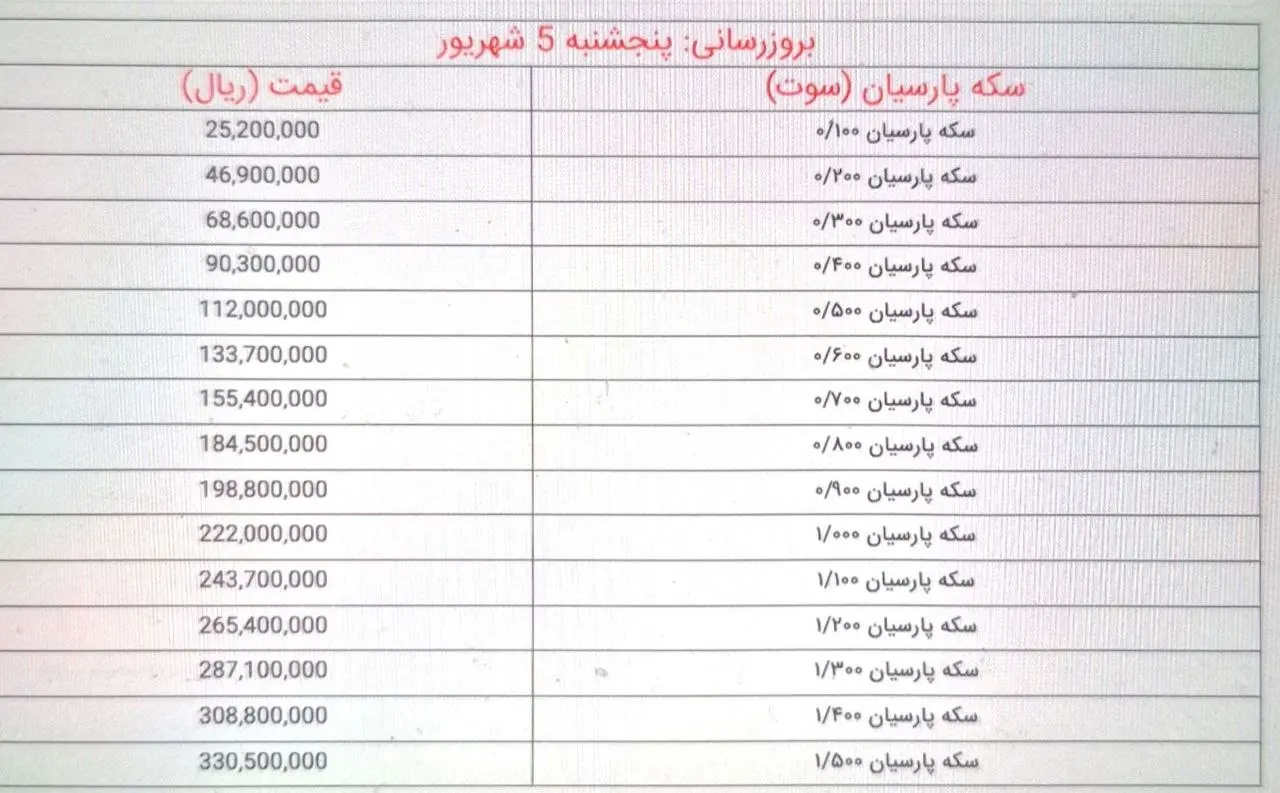 بروزرسانی: پنجشنبه 5 شهریور

| سکه پارسیان (سوت) | قیمت (ریال) |
|---|---|
| سکه پارسیان ۰/۱۰۰ | 25,200,000 |
| سکه پارسیان ۰/۲۰۰ | 46,900,000 |
| سکه پارسیان ۰/۳۰۰ | 68,600,000 |
| سکه پارسیان ۰/۴۰۰ | 90,300,000 |
| سکه پارسیان ۰/۵۰۰ | 112,000,000 |
| سکه پارسیان ۰/۶۰۰ | 133,700,000 |
| سکه پارسیان ۰/۷۰۰ | 155,400,000 |
| سکه پارسیان ۰/۸۰۰ | 184,500,000 |
| سکه پارسیان ۰/۹۰۰ | 198,800,000 |
| سکه پارسیان ۱/۰۰۰ | 222,000,000 |
| سکه پارسیان ۱/۱۰۰ | 243,700,000 |
| سکه پارسیان ۱/۲۰۰ | 265,400,000 |
| سکه پارسیان ۱/۳۰۰ | 287,100,000 |
| سکه پارسیان ۱/۴۰۰ | 308,800,000 |
| سکه پارسیان ۱/۵۰۰ | 330,500,000 |